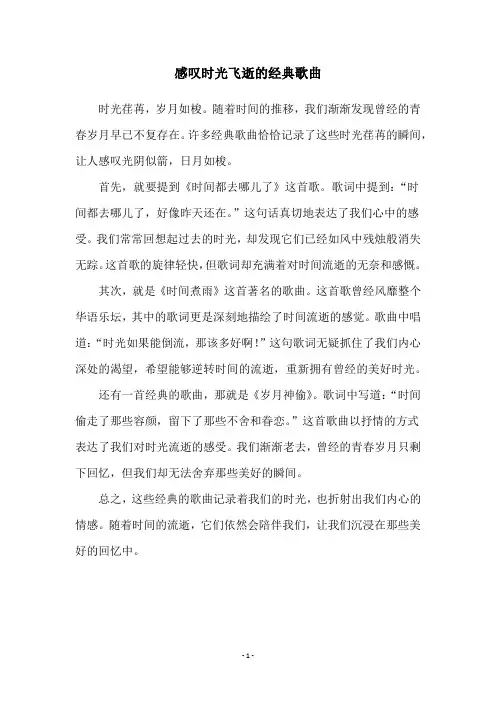 感叹时光飞逝的经典歌曲

时光荏苒，岁月如梭。随着时间的推移，我们渐渐发现曾经的青春岁月早已不复存在。许多经典歌曲恰恰记录了这些时光荏苒的瞬间，让人感叹光阴似箭，日月如梭。

首先，就要提到《时间都去哪儿了》这首歌。歌词中提到：“时间都去哪儿了，好像昨天还在。”这句话真切地表达了我们心中的感受。我们常常回想起过去的时光，却发现它们已经如风中残烛般消失无踪。这首歌的旋律轻快，但歌词却充满着对时间流逝的无奈和感慨。

其次，就是《时间煮雨》这首著名的歌曲。这首歌曾经风靡整个华语乐坛，其中的歌词更是深刻地描绘了时间流逝的感觉。歌曲中唱道：“时光如果能倒流，那该多好啊！”这句歌词无疑抓住了我们内心深处的渴望，希望能够逆转时间的流逝，重新拥有曾经的美好时光。

还有一首经典的歌曲，那就是《岁月神偷》。歌词中写道：“时间偷走了那些容颜，留下了那些不舍和眷恋。”这首歌曲以抒情的方式表达了我们对时光流逝的感受。我们渐渐老去，曾经的青春岁月只剩下回忆，但我们却无法舍弃那些美好的瞬间。

总之，这些经典的歌曲记录着我们的时光，也折射出我们内心的情感。随着时间的流逝，它们依然会陪伴我们，让我们沉浸在那些美好的回忆中。

- 1 -